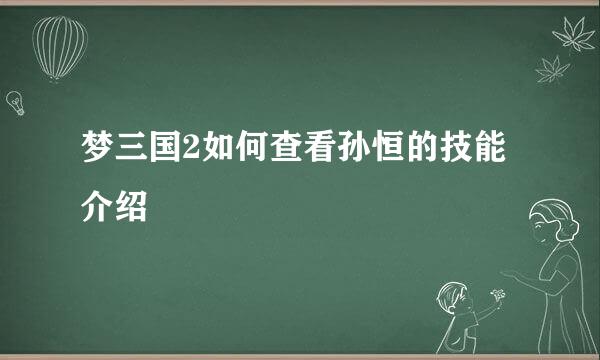 梦三国2如何查看孙恒的技能介绍